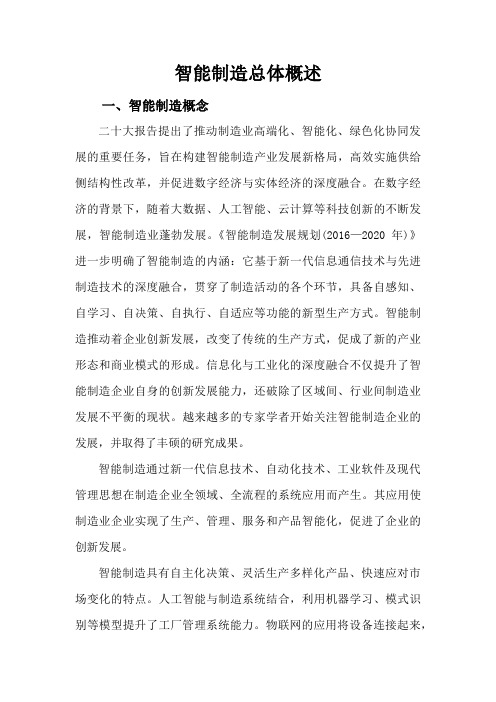 智能制造总体概述

一、智能制造概念

二十大报告提出了推动制造业高端化、智能化、绿色化协同发展的重要任务，旨在构建智能制造产业发展新格局，高效实施供给侧结构性改革，并促进数字经济与实体经济的深度融合。在数字经济的背景下，随着大数据、人工智能、云计算等科技创新的不断发展，智能制造业蓬勃发展。《智能制造发展规划(2016—2020 年)》进一步明确了智能制造的内涵：它基于新一代信息通信技术与先进制造技术的深度融合，贯穿了制造活动的各个环节，具备自感知、自学习、自决策、自执行、自适应等功能的新型生产方式。智能制造推动着企业创新发展，改变了传统的生产方式，促成了新的产业形态和商业模式的形成。信息化与工业化的深度融合不仅提升了智能制造企业自身的创新发展能力，还破除了区域间、行业间制造业发展不平衡的现状。越来越多的专家学者开始关注智能制造企业的发展，并取得了丰硕的研究成果。

智能制造通过新一代信息技术、自动化技术、工业软件及现代管理思想在制造企业全领域、全流程的系统应用而产生。其应用使制造业企业实现了生产、管理、服务和产品智能化，促进了企业的创新发展。

智能制造具有自主化决策、灵活生产多样化产品、快速应对市场变化的特点。人工智能与制造系统结合，利用机器学习、模式识别等模型提升了工厂管理系统能力。物联网的应用将设备连接起来，